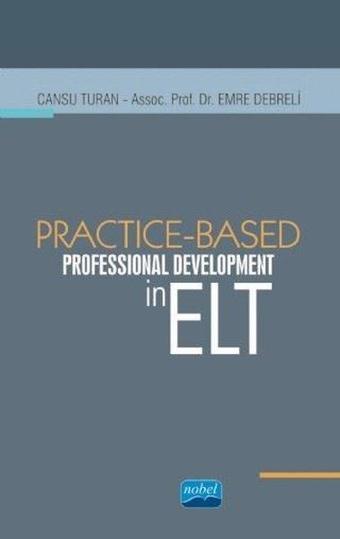 CANSU TURAN - Assoc. Prof. Dr. EMRE DEBRELİ

PRACTICE-BASED
PROFESSIONAL DEVELOPMENT
in ELT

nobel